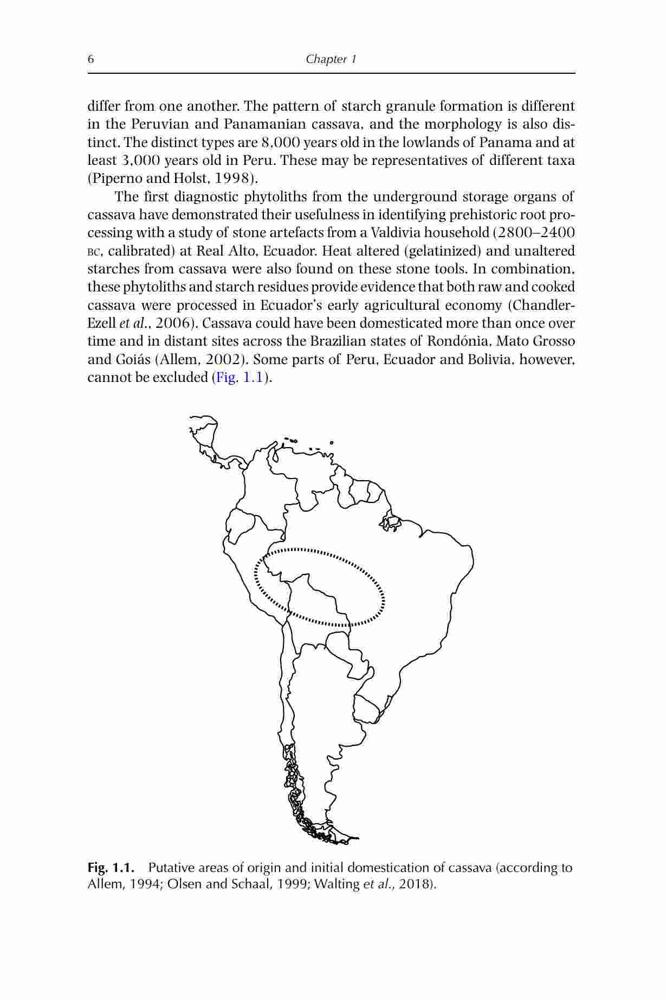 6 Chapter 1

differ from one another. The pattern of starch granule formation is different in the Peruvian and Panamanian cassava, and the morphology is also distinct. The distinct types are 8,000 years old in the lowlands of Panama and at least 3,000 years old in Peru. These may be representatives of different taxa (Piperno and Holst, 1998).

The first diagnostic phytoliths from the underground storage organs of cassava have demonstrated their usefulness in identifying prehistoric root processing with a study of stone artefacts from a Valdivia household (2800–2400 BC, calibrated) at Real Alto, Ecuador. Heat altered (gelatinized) and unaltered starches from cassava were also found on these stone tools. In combination, these phytoliths and starch residues provide evidence that both raw and cooked cassava were processed in Ecuador's early agricultural economy (Chandler-Ezell et al., 2006). Cassava could have been domesticated more than once over time and in distant sites across the Brazilian states of Rondónia, Mato Grosso and Goiás (Allem, 2002). Some parts of Peru, Ecuador and Bolivia, however, cannot be excluded (Fig. 1.1).

Fig. 1.1. Putative areas of origin and initial domestication of cassava (according to Allem, 1994; Olsen and Schaal, 1999; Walting et al., 2018).